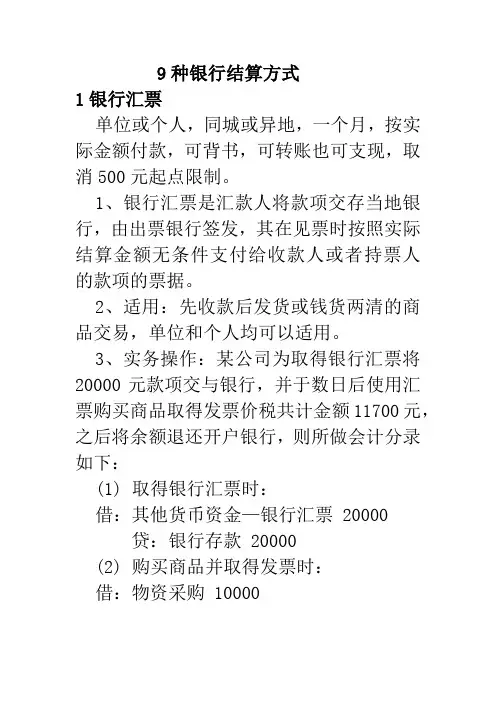 9 种银行结算方式

1 银行汇票

单位或个人，同城或异地，一个月，按实际金额付款，可背书，可转账也可支现，取消 500 元起点限制。

1、银行汇票是汇款人将款项交存当地银行，由出票银行签发，其在见票时按照实际结算金额无条件支付给收款人或者持票人的款项的票据。

2、适用：先收款后发货或钱货两清的商品交易，单位和个人均可以适用。

3、实务操作：某公司为取得银行汇票将 20000 元款项交与银行，并于数日后使用汇票购买商品取得发票价税共计金额 11700 元，之后将余额退还开户银行，则所做会计分录如下：

(1) 取得银行汇票时：

借：其他货币资金—银行汇票 20000

贷：银行存款 20000

(2) 购买商品并取得发票时：

借：物资采购 10000